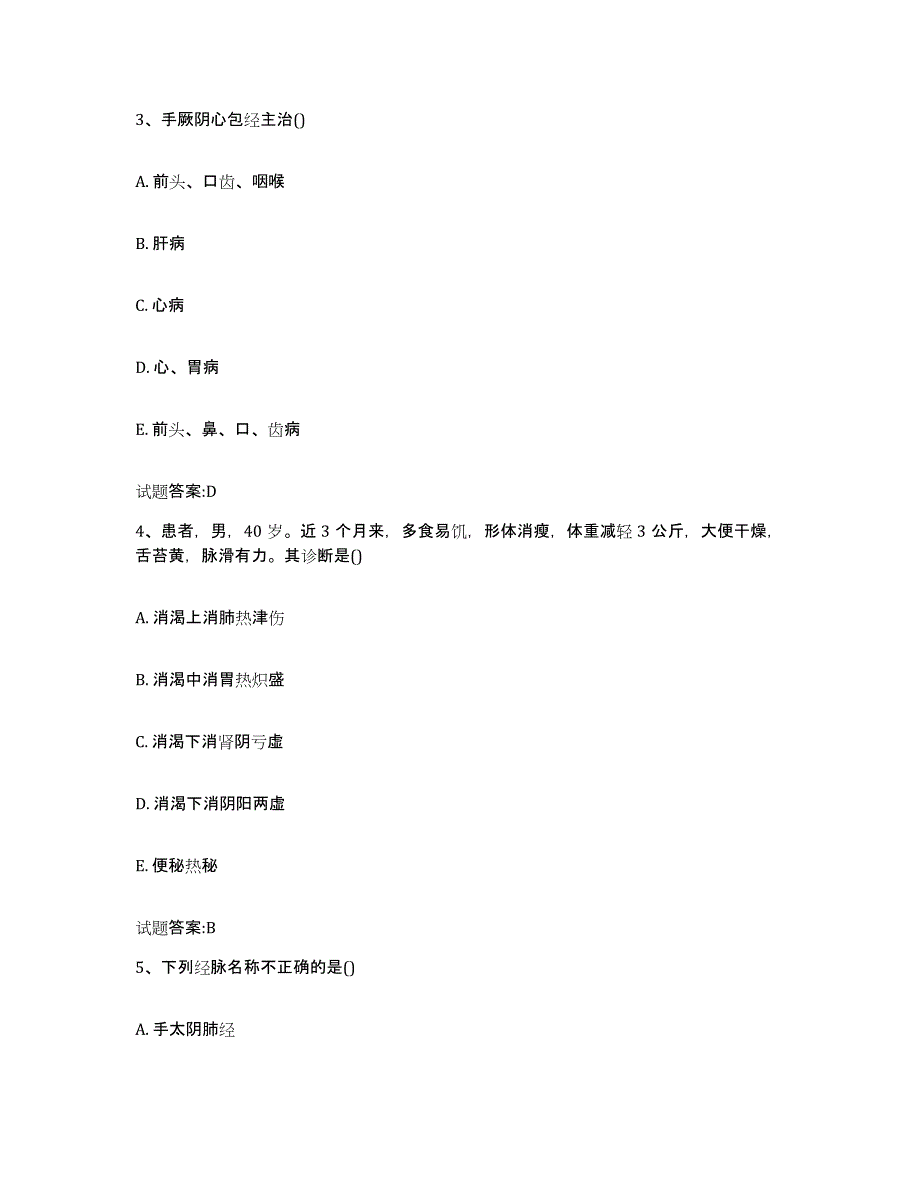 3、手厥阴心包经主治()

A. 前头、口齿、咽喉

B. 肝病

C. 心病

D. 心、胃病

E. 前头、鼻、口、齿病

试题答案:D

4、患者，男，40 岁。近 3 个月来，多食易饥，形体消瘦，体重减轻 3 公斤，大便干燥，舌苔黄，脉滑有力。其诊断是()

A. 消渴上消肺热津伤

B. 消渴中消胃热炽盛

C. 消渴下消肾阴亏虚

D. 消渴下消阴阳两虚

E. 便秘热秘

试题答案:B

5、下列经脉名称不正确的是()

A. 手太阴肺经